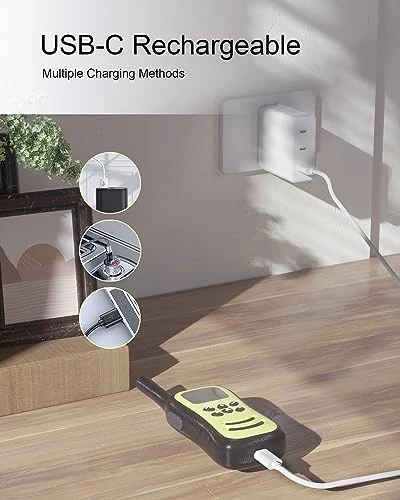 USB-C Rechargeable

Multiple Charging Methods